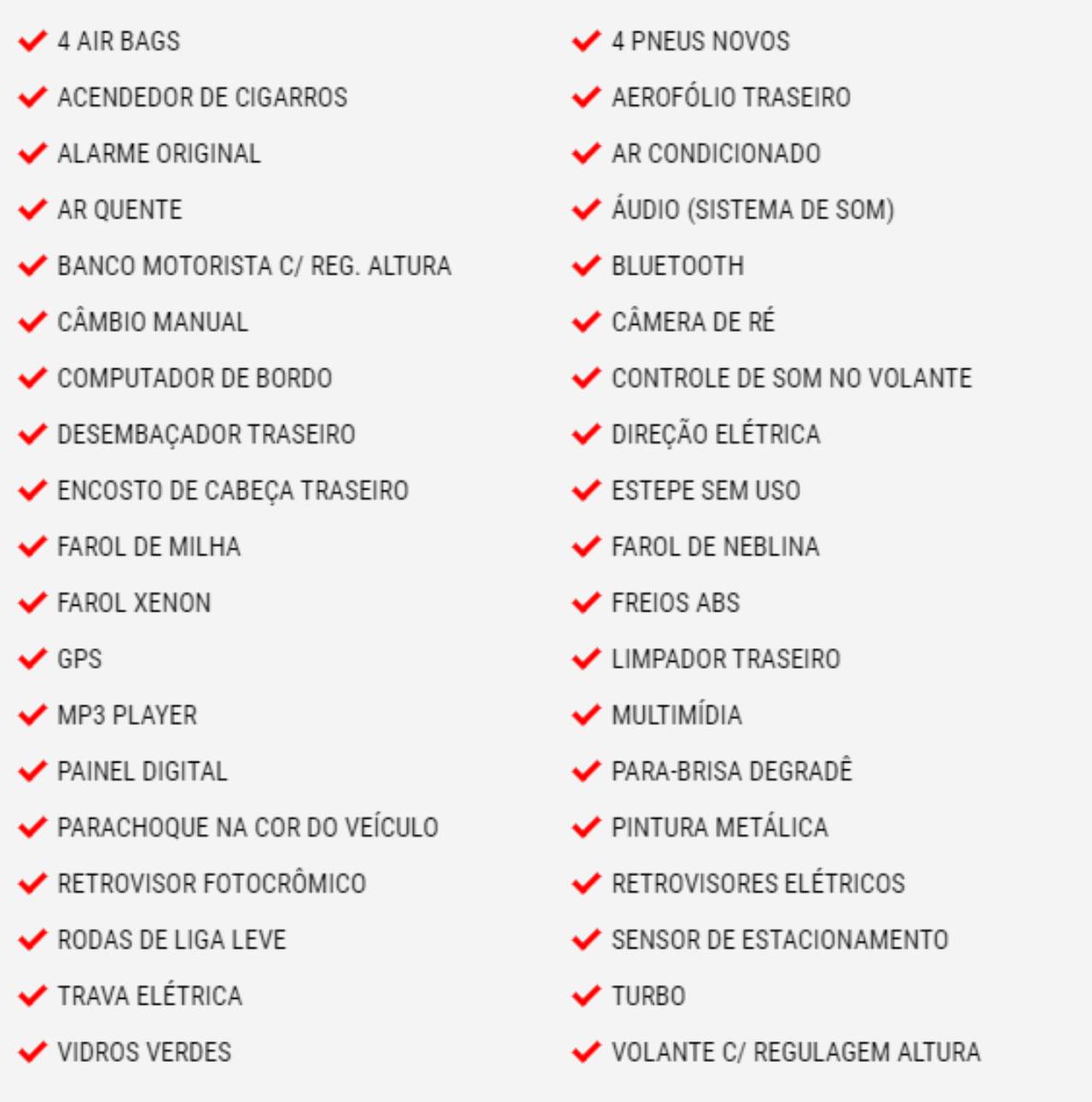 4 AIR BAGS
ACENDEDOR DE CIGARROS
ALARME ORIGINAL
AR QUENTE
BANCO MOTORISTA C/ REG. ALTURA
CÂMBIO MANUAL
COMPUTADOR DE BORDO
DESEMBAÇADOR TRASEIRO
ENCOSTO DE CABEÇA TRASEIRO
FAROL DE MILHA
FAROL XENON
GPS
MP3 PLAYER
PAINEL DIGITAL
PARACHOQUE NA COR DO VEÍCULO
RETROVISOR FOTOCRÔMICO
RODAS DE LIGA LEVE
TRAVA ELÉTRICA
VIDROS VERDES

4 PNEUS NOVOS
AEROFÓLIO TRASEIRO
AR CONDICIONADO
ÁUDIO (SISTEMA DE SOM)
BLUETOOTH
CÂMERA DE RÉ
CONTROLE DE SOM NO VOLANTE
DIREÇÃO ELÉTRICA
ESTEPE SEM USO
FAROL DE NEBLINA
FREIOS ABS
LIMPADOR TRASEIRO
MULTIMÍDIA
PARA-BRISA DEGRADÊ
PINTURA METÁLICA
RETROVISORES ELÉTRICOS
SENSOR DE ESTACIONAMENTO
TURBO
VOLANTE C/ REGULAGEM ALTURA